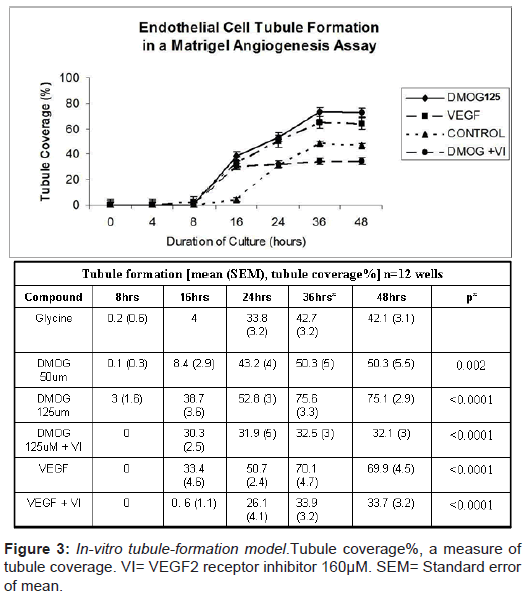 Endothelial Cell Tubule Formation in a Matrigel Angiogenesis Assay

Tubule Coverage (%)

100
80
60
40
20
0

0 4 8 16 24 36 48

Duration of Culture (hours)

DMOG125
VEGF
CONTROL
DMOG +VI

| Tubule formation [mean (SEM), tubule coverage%] n=12 wells | | | | | | |
|---|---|---|---|---|---|---|
| Compound | 8hrs | 16hrs | 24hrs | 36hrs* | 48hrs | p* |
| Glycine | 0.2 (0.6) | 4 | 33.8 (3.2) | 42.7 (3.2) | 42.1 (3.1) | |
| DMOG 50um | 0.1 (0.3) | 8.4 (2.9) | 43.2 (4) | 50.3 (5) | 50.3 (5.5) | 0.002 |
| DMOG 125um | 3 (1.6) | 38.7 (3.6) | 52.8 (3) | 75.6 (3.3) | 75.1 (2.9) | <0.0001 |
| DMOG 125uM + VI | 0 | 30.3 (2.5) | 31.9 (6) | 32.5 (3) | 32.1 (3) | <0.0001 |
| VEGF | 0 | 33.4 (4.6) | 50.7 (2.4) | 70.1 (4.7) | 69.9 (4.5) | <0.0001 |
| VEGF + VI | 0 | 0. 6 (1.1) | 26.1 (4.1) | 33.9 (3.2) | 33.7 (3.2) | <0.0001 |

Figure 3: In-vitro tubule-formation model.Tubule coverage%, a measure of tubule coverage. VI= VEGF2 receptor inhibitor 160μM. SEM= Standard error of mean.